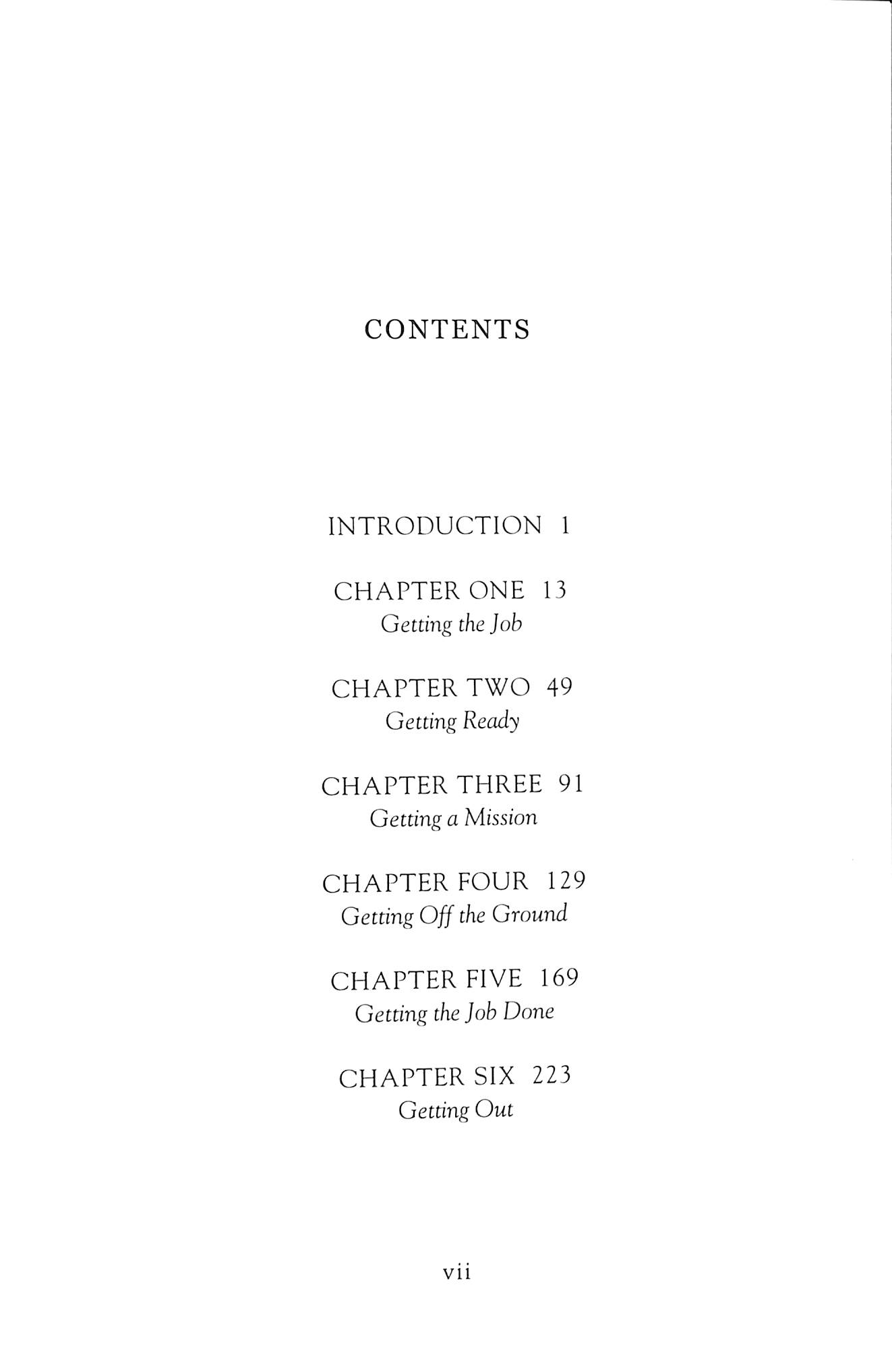 CONTENTS

INTRODUCTION 1

CHAPTER ONE 13
Getting the Job

CHAPTER TWO 49
Getting Ready

CHAPTER THREE 91
Getting a Mission

CHAPTER FOUR 129
Getting Off the Ground

CHAPTER FIVE 169
Getting the Job Done

CHAPTER SIX 223
Getting Out

vii